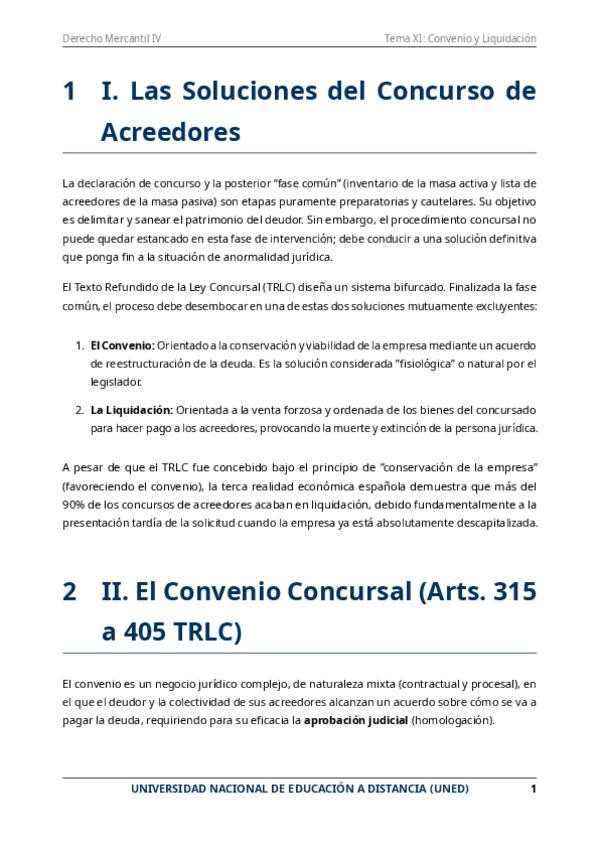 Derecho Mercantil IV

Tema XI: Convenio y Liquidación

1 I. Las Soluciones del Concurso de Acreedores

La declaración de concurso y la posterior "fase común" (inventario de la masa activa y lista de acreedores de la masa pasiva) son etapas puramente preparatorias y cautelares. Su objetivo es delimitar y sanear el patrimonio del deudor. Sin embargo, el procedimiento concursal no puede quedar estancado en esta fase de intervención; debe conducir a una solución definitiva que ponga fin a la situación de anormalidad jurídica.

El Texto Refundido de la Ley Concursal (TRLC) diseña un sistema bifurcado. Finalizada la fase común, el proceso debe desembocar en una de estas dos soluciones mutuamente excluyentes:

1. **El Convenio:** Orientado a la conservación y viabilidad de la empresa mediante un acuerdo de reestructuración de la deuda. Es la solución considerada "fisiológica" o natural por el legislador.

2. **La Liquidación:** Orientada a la venta forzosa y ordenada de los bienes del concursado para hacer pago a los acreedores, provocando la muerte y extinción de la persona jurídica.

A pesar de que el TRLC fue concebido bajo el principio de "conservación de la empresa" (favoreciendo el convenio), la terca realidad económica española demuestra que más del 90% de los concursos de acreedores acaban en liquidación, debido fundamentalmente a la presentación tardía de la solicitud cuando la empresa ya está absolutamente descapitalizada.

2 II. El Convenio Concursal (Arts. 315 a 405 TRLC)

El convenio es un negocio jurídico complejo, de naturaleza mixta (contractual y procesal), en el que el deudor y la colectividad de sus acreedores alcanzan un acuerdo sobre cómo se va a pagar la deuda, requiriendo para su eficacia la **aprobación judicial** (homologación).

UNIVERSIDAD NACIONAL DE EDUCACIÓN A DISTANCIA (UNED)

1